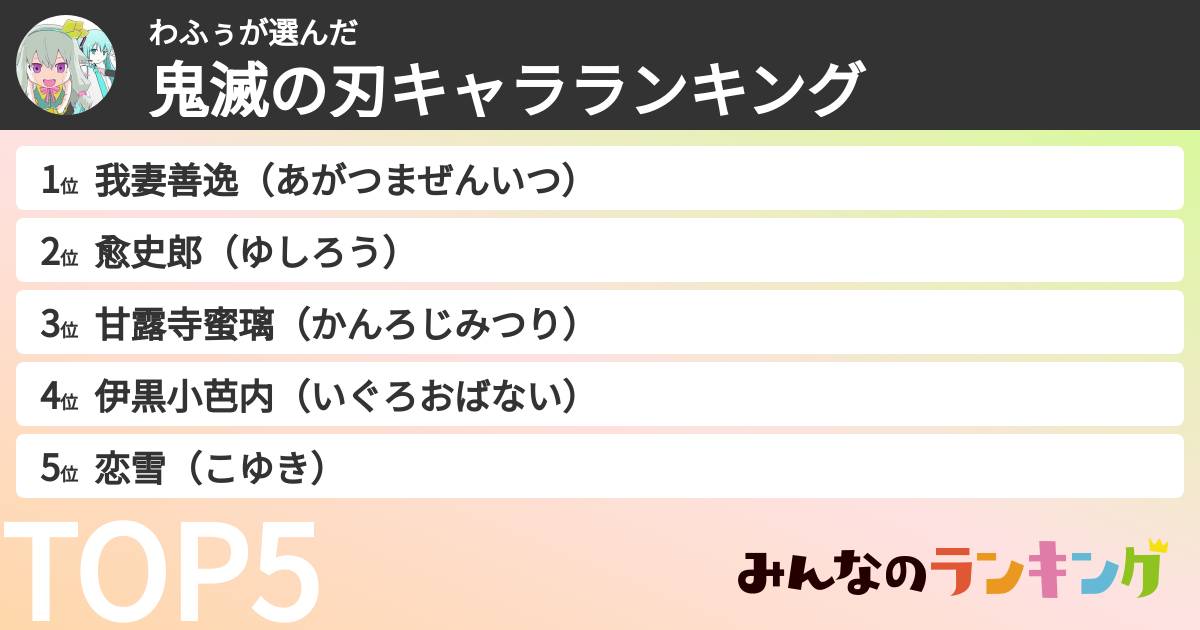 わふぅが選んだ
鬼滅の刃キャラランキング

1位 我妻善逸（あがつまぜんいつ）
2位 愈史郎（ゆしろう）
3位 甘露寺蜜璃（かんろじみつり）
4位 伊黒小芭内（いぐろおばない）
5位 恋雪（こゆき）

TOP5

みんなのランキング